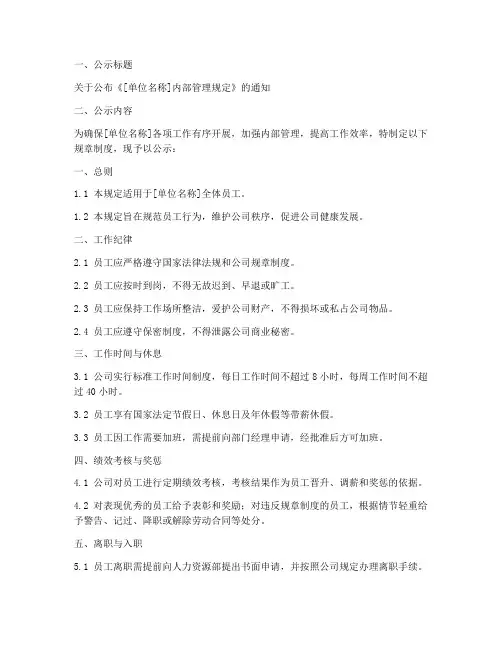 一、公示标题

关于公布《[单位名称]内部管理规定》的通知

二、公示内容

为确保[单位名称]各项工作有序开展，加强内部管理，提高工作效率，特制定以下规章制度，现予以公示：

一、总则

1.1 本规定适用于[单位名称]全体员工。

1.2 本规定旨在规范员工行为，维护公司秩序，促进公司健康发展。

二、工作纪律

2.1 员工应严格遵守国家法律法规和公司规章制度。

2.2 员工应按时到岗，不得无故迟到、早退或旷工。

2.3 员工应保持工作场所整洁，爱护公司财产，不得损坏或私占公司物品。

2.4 员工应遵守保密制度，不得泄露公司商业秘密。

三、工作时间与休息

3.1 公司实行标准工作时间制度，每日工作时间不超过 8 小时，每周工作时间不超过 40 小时。

3.2 员工享有国家法定节假日、休息日及年休假等带薪休假。

3.3 员工因工作需要加班，需提前向部门经理申请，经批准后方可加班。

四、绩效考核与奖惩

4.1 公司对员工进行定期绩效考核，考核结果作为员工晋升、调薪和奖惩的依据。

4.2 对表现优秀的员工给予表彰和奖励；对违反规章制度的员工，根据情节轻重给予警告、记过、降职或解除劳动合同等处分。

五、离职与入职

5.1 员工离职需提前向人力资源部提出书面申请，并按照公司规定办理离职手续。